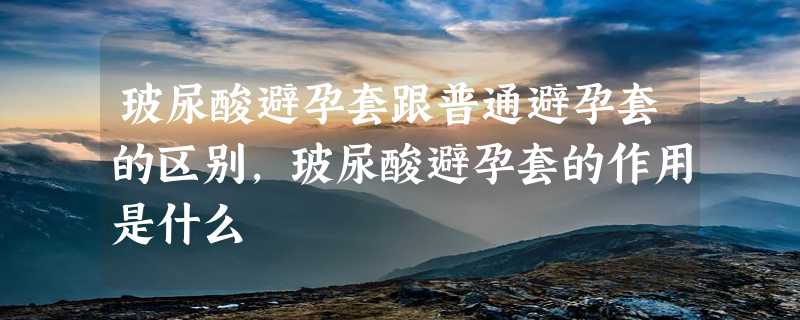 玻尿酸避孕套跟普通避孕套的区别，玻尿酸避孕套的作用是什么